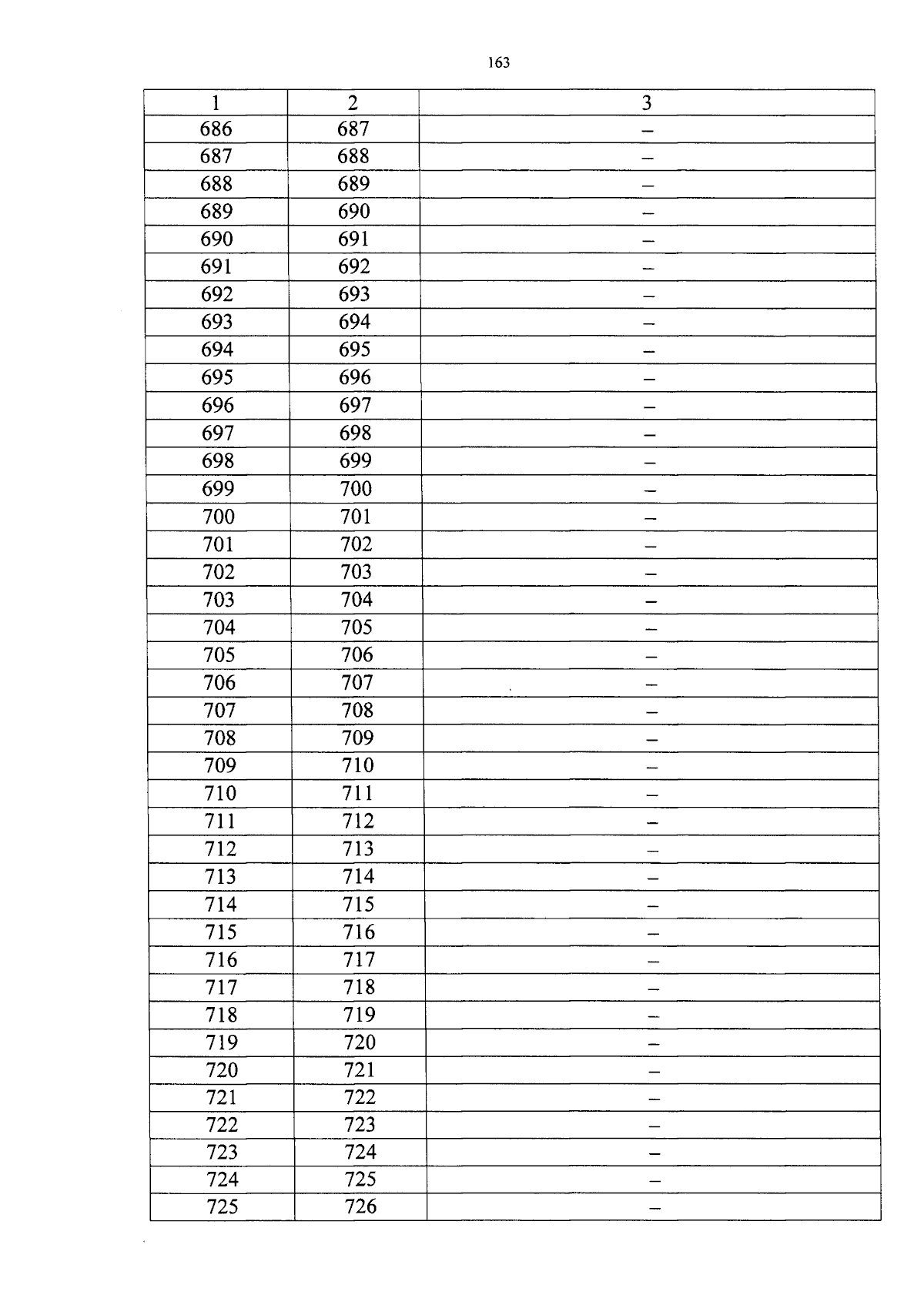 163

| 1 | 2 | 3 |
|---|---|---|
| 686 | 687 | – |
| 687 | 688 | – |
| 688 | 689 | – |
| 689 | 690 | – |
| 690 | 691 | – |
| 691 | 692 | – |
| 692 | 693 | – |
| 693 | 694 | – |
| 694 | 695 | – |
| 695 | 696 | – |
| 696 | 697 | – |
| 697 | 698 | – |
| 698 | 699 | – |
| 699 | 700 | – |
| 700 | 701 | – |
| 701 | 702 | – |
| 702 | 703 | – |
| 703 | 704 | – |
| 704 | 705 | – |
| 705 | 706 | – |
| 706 | 707 | – |
| 707 | 708 | – |
| 708 | 709 | – |
| 709 | 710 | – |
| 710 | 711 | – |
| 711 | 712 | – |
| 712 | 713 | – |
| 713 | 714 | – |
| 714 | 715 | – |
| 715 | 716 | – |
| 716 | 717 | – |
| 717 | 718 | – |
| 718 | 719 | – |
| 719 | 720 | – |
| 720 | 721 | – |
| 721 | 722 | – |
| 722 | 723 | – |
| 723 | 724 | – |
| 724 | 725 | – |
| 725 | 726 | – |